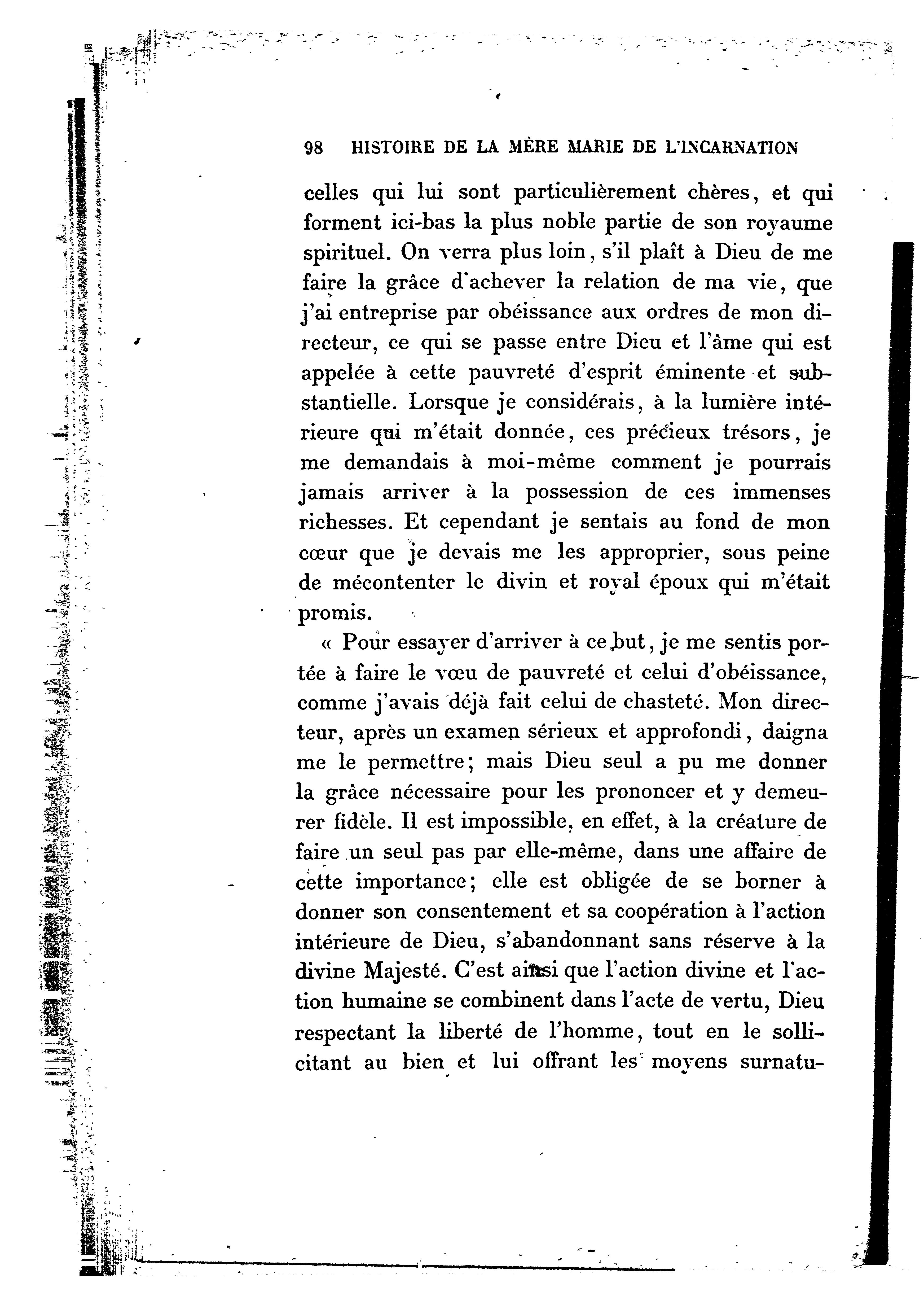 98 HISTOIRE DE LA MÈRE MARIE DE L'INCARNATION

celles qui lui sont particulièrement chères, et qui forment ici-bas la plus noble partie de son royaume spirituel. On verra plus loin, s'il plaît à Dieu de me faire la grâce d'achever la relation de ma vie, que j'ai entreprise par obéissance aux ordres de mon directeur, ce qui se passe entre Dieu et l'âme qui est appelée à cette pauvreté d'esprit éminente et substantielle. Lorsque je considérais, à la lumière intérieure qui m'était donnée, ces précieux trésors, je me demandais à moi-même comment je pourrais jamais arriver à la possession de ces immenses richesses. Et cependant je sentais au fond de mon cœur que je devais me les approprier, sous peine de mécontenter le divin et royal époux qui m'était promis.

« Pour essayer d'arriver à ce but, je me sentis portée à faire le vœu de pauvreté et celui d'obéissance, comme j'avais déjà fait celui de chasteté. Mon directeur, après un examen sérieux et approfondi, daigna me le permettre; mais Dieu seul a pu me donner la grâce nécessaire pour les prononcer et y demeurer fidèle. Il est impossible, en effet, à la créature de faire un seul pas par elle-même, dans une affaire de cette importance; elle est obligée de se borner à donner son consentement et sa coopération à l'action intérieure de Dieu, s'abandonnant sans réserve à la divine Majesté. C'est ainsi que l'action divine et l'action humaine se combinent dans l'acte de vertu, Dieu respectant la liberté de l'homme, tout en le sollicitant au bien et lui offrant les moyens surnatu-